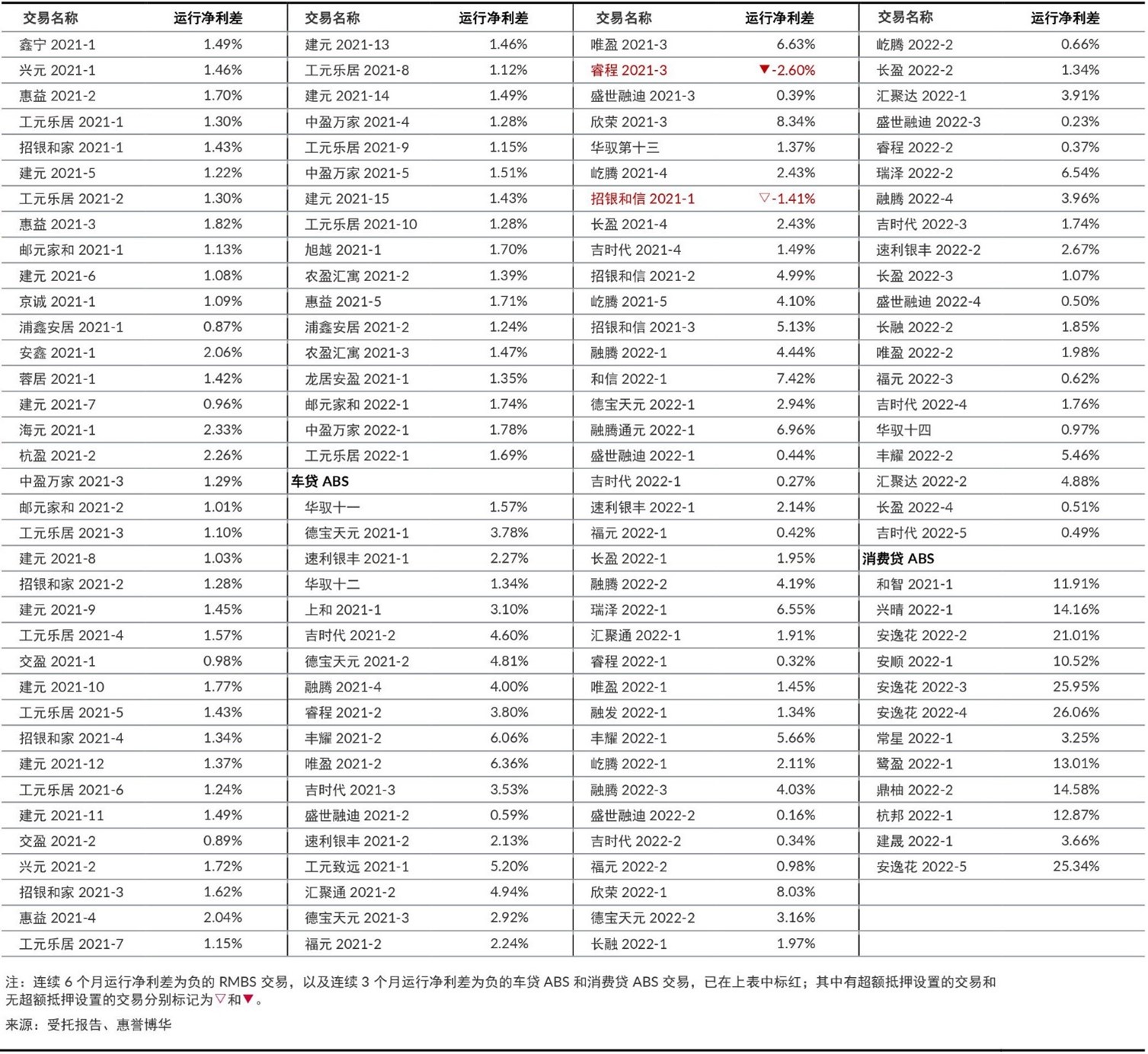 | 交易名称 | 运行净利差 | 交易名称 | 运行净利差 | 交易名称 | 运行净利差 | 交易名称 | 运行净利差 |
|---|---|---|---|---|---|---|---|
| 鑫宁 2021-1 | 1.49% | 建元 2021-13 | 1.46% | 唯盈 2021-3 | 6.63% | 屹腾 2022-2 | 0.66% |
| 兴元 2021-1 | 1.46% | 工元乐居 2021-8 | 1.12% | 睿程 2021-3 | ▼-2.60% | 长盈 2022-2 | 1.34% |
| 惠益 2021-2 | 1.70% | 建元 2021-14 | 1.49% | 盛世融迪 2021-3 | 0.39% | 汇聚达 2022-1 | 3.91% |
| 工元乐居 2021-1 | 1.30% | 中盈万家 2021-4 | 1.28% | 欣荣 2021-3 | 8.34% | 盛世融迪 2022-3 | 0.23% |
| 招银和家 2021-1 | 1.43% | 工元乐居 2021-9 | 1.15% | 华驭第十三 | 1.37% | 睿程 2022-2 | 0.37% |
| 建元 2021-5 | 1.22% | 中盈万家 2021-5 | 1.51% | 屹腾 2021-4 | 2.43% | 瑞泽 2022-2 | 6.54% |
| 工元乐居 2021-2 | 1.30% | 建元 2021-15 | 1.43% | 招银和信 2021-1 | ▽-1.41% | 融腾 2022-4 | 3.96% |
| 惠益 2021-3 | 1.82% | 工元乐居 2021-10 | 1.28% | 长盈 2021-4 | 2.43% | 吉时代 2022-3 | 1.74% |
| 邮元家和 2021-1 | 1.13% | 旭越 2021-1 | 1.70% | 吉时代 2021-4 | 1.49% | 速利银丰 2022-2 | 2.67% |
| 建元 2021-6 | 1.08% | 农盈汇寓 2021-2 | 1.39% | 招银和信 2021-2 | 4.99% | 长盈 2022-3 | 1.07% |
| 京诚 2021-1 | 1.09% | 惠益 2021-5 | 1.71% | 屹腾 2021-5 | 4.10% | 盛世融迪 2022-4 | 0.50% |
| 浦鑫安居 2021-1 | 0.87% | 浦鑫安居 2021-2 | 1.24% | 招银和信 2021-3 | 5.13% | 长融 2022-2 | 1.85% |
| 安鑫 2021-1 | 2.06% | 农盈汇寓 2021-3 | 1.47% | 融腾 2022-1 | 4.44% | 唯盈 2022-2 | 1.98% |
| 蓉居 2021-1 | 1.42% | 龙居安盈 2021-1 | 1.35% | 和信 2022-1 | 7.42% | 福元 2022-3 | 0.62% |
| 建元 2021-7 | 0.96% | 邮元家和 2022-1 | 1.74% | 德宝天元 2022-1 | 2.94% | 吉时代 2022-4 | 1.76% |
| 海元 2021-1 | 2.33% | 中盈万家 2022-1 | 1.78% | 融腾通元 2022-1 | 6.96% | 华驭十四 | 0.97% |
| 杭盈 2021-2 | 2.26% | 工元乐居 2022-1 | 1.69% | 盛世融迪 2022-1 | 0.44% | 丰耀 2022-2 | 5.46% |
| 中盈万家 2021-3 | 1.29% | 车贷 ABS | | 吉时代 2022-1 | 0.27% | 汇聚达 2022-2 | 4.88% |
| 邮元家和 2021-2 | 1.01% | 华驭十一 | 1.57% | 速利银丰 2022-1 | 2.14% | 长盈 2022-4 | 0.51% |
| 工元乐居 2021-3 | 1.10% | 德宝天元 2021-1 | 3.78% | 福元 2022-1 | 0.42% | 吉时代 2022-5 | 0.49% |
| 建元 2021-8 | 1.03% | 速利银丰 2021-1 | 2.27% | 长盈 2022-1 | 1.95% | 消费贷 ABS | |
| 招银和家 2021-2 | 1.28% | 华驭十二 | 1.34% | 融腾 2022-2 | 4.19% | 和智 2021-1 | 11.91% |
| 建元 2021-9 | 1.45% | 上和 2021-1 | 3.10% | 瑞泽 2022-1 | 6.55% | 兴晴 2022-1 | 14.16% |
| 工元乐居 2021-4 | 1.57% | 吉时代 2021-2 | 4.60% | 汇聚通 2022-1 | 1.91% | 安逸花 2022-2 | 21.01% |
| 交盈 2021-1 | 0.98% | 德宝天元 2021-2 | 4.81% | 睿程 2022-1 | 0.32% | 安顺 2022-1 | 10.52% |
| 建元 2021-10 | 1.77% | 融腾 2021-4 | 4.00% | 唯盈 2022-1 | 1.45% | 安逸花 2022-3 | 25.95% |
| 工元乐居 2021-5 | 1.43% | 睿程 2021-2 | 3.80% | 融发 2022-1 | 1.34% | 安逸花 2022-4 | 26.06% |
| 招银和家 2021-4 | 1.34% | 丰耀 2021-2 | 6.06% | 丰耀 2022-1 | 5.66% | 常星 2022-1 | 3.25% |
| 建元 2021-12 | 1.37% | 唯盈 2021-2 | 6.36% | 屹腾 2022-1 | 2.11% | 鹭盈 2022-1 | 13.01% |
| 工元乐居 2021-6 | 1.24% | 吉时代 2021-3 | 3.53% | 融腾 2022-3 | 4.03% | 鼎柚 2022-2 | 14.58% |
| 建元 2021-11 | 1.49% | 盛世融迪 2021-2 | 0.59% | 盛世融迪 2022-2 | 0.16% | 杭邦 2022-1 | 12.87% |
| 交盈 2021-2 | 0.89% | 速利银丰 2021-2 | 2.13% | 吉时代 2022-2 | 0.34% | 建晟 2022-1 | 3.66% |
| 兴元 2021-2 | 1.72% | 工元致远 2021-1 | 5.20% | 福元 2022-2 | 0.98% | 安逸花 2022-5 | 25.34% |
| 招银和家 2021-3 | 1.62% | 汇聚通 2021-2 | 4.94% | 欣荣 2022-1 | 8.03% | | |
| 惠益 2021-4 | 2.04% | 德宝天元 2021-3 | 2.92% | 德宝天元 2022-2 | 3.16% | | |
| 工元乐居 2021-7 | 1.15% | 福元 2021-2 | 2.24% | 长融 2022-1 | 1.97% | | |

注：连续 6 个月运行净利差为负的 RMBS 交易，以及连续 3 个月运行净利差为负的车贷 ABS 和消费贷 ABS 交易，已在上表中标红；其中有超额抵押设置的交易和无超额抵押设置的交易分别标记为▽和▼。

来源：受托报告、惠誉博华